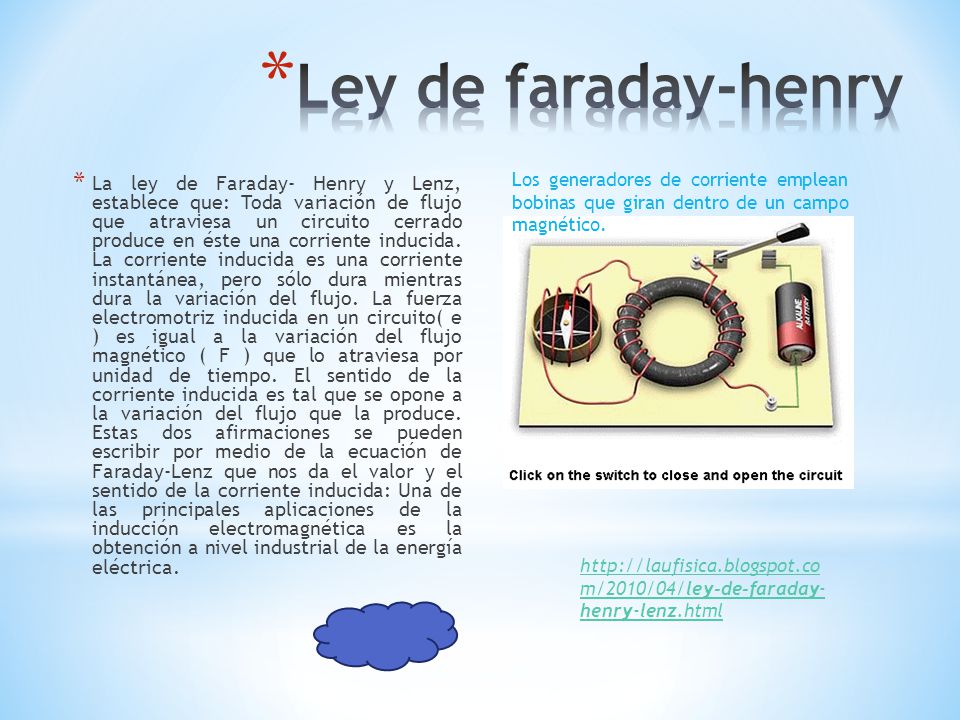 *Ley de faraday-henry

* La ley de Faraday- Henry y Lenz, establece que: Toda variación de flujo que atraviesa un circuito cerrado produce en éste una corriente inducida. La corriente inducida es una corriente instantánea, pero sólo dura mientras dura la variación del flujo. La fuerza electromotriz inducida en un circuito( e ) es igual a la variación del flujo magnético ( F ) que lo atraviesa por unidad de tiempo. El sentido de la corriente inducida es tal que se opone a la variación del flujo que la produce. Estas dos afirmaciones se pueden escribir por medio de la ecuación de Faraday-Lenz que nos da el valor y el sentido de la corriente inducida: Una de las principales aplicaciones de la inducción electromagnética es la obtención a nivel industrial de la energía eléctrica.

Los generadores de corriente emplean bobinas que giran dentro de un campo magnético.

ALKALINE BATTERY

Click on the switch to close and open the circuit

http://laufisica.blogspot.com/2010/04/ley-de-faraday-henry-lenz.html